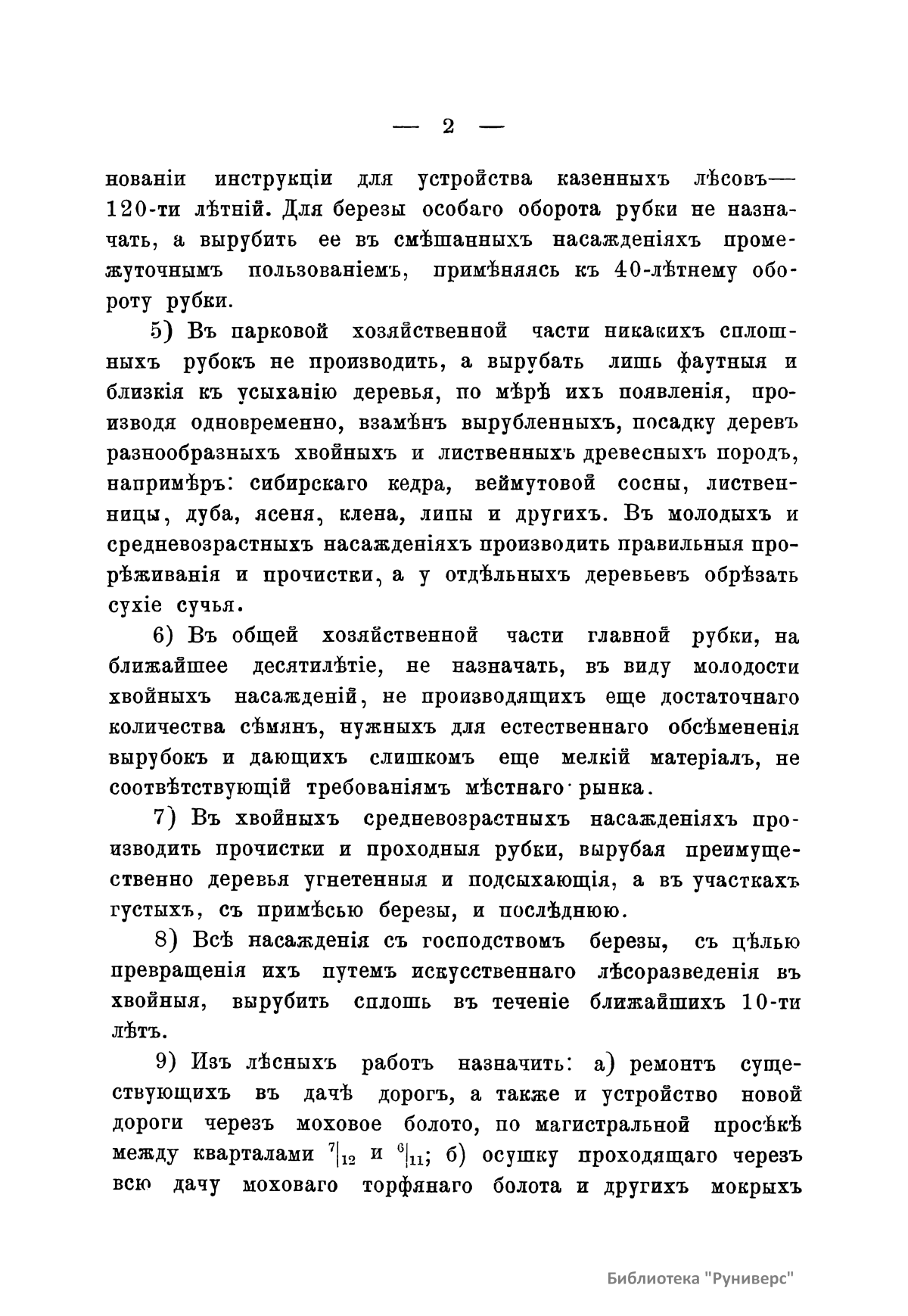 — 2 —

нованіи инструкціи для устройства казенныхъ лѣсовъ— 120-ти лѣтній. Для березы особаго оборота рубки не назначать, а вырубить ее въ смѣшанныхъ насажденіяхъ промежуточнымъ пользованіемъ, примѣняясь къ 40-лѣтнему обороту рубки.

5) Въ парковой хозяйственной части никакихъ сплошныхъ рубокъ не производить, а вырубать лишь фаутныя и близкія къ усыханію деревья, по мѣрѣ ихъ появленія, производя одновременно, взамѣнъ вырубленныхъ, посадку деревъ разнообразныхъ хвойныхъ и лиственныхъ древесныхъ породъ, напримѣръ: сибирскаго кедра, веймутовой сосны, лиственницы, дуба, ясеня, клена, липы и другихъ. Въ молодыхъ и средневозрастныхъ насажденіяхъ производить правильныя прорѣживанія и прочистки, а у отдѣльныхъ деревьевъ обрѣзать сухіе сучья.

6) Въ общей хозяйственной части главной рубки, на ближайшее десятилѣтіе, не назначать, въ виду молодости хвойныхъ насажденій, не производящихъ еще достаточнаго количества сѣмянъ, нужныхъ для естественнаго обсѣмененія вырубокъ и дающихъ слишкомъ еще мелкій матеріалъ, не соотвѣтствующій требованіямъ мѣстнаго рынка.

7) Въ хвойныхъ средневозрастныхъ насажденіяхъ производить прочистки и проходныя рубки, вырубая преимущественно деревья угнетенныя и подсыхающія, а въ участкахъ густыхъ, съ примѣсью березы, и послѣднюю.

8) Всѣ насажденія съ господствомъ березы, съ цѣлью превращенія ихъ путемъ искусственнаго лѣсоразведенія въ хвойныя, вырубить сплошь въ теченіе ближайшихъ 10-ти лѣтъ.

9) Изъ лѣсныхъ работъ назначить: а) ремонтъ существующихъ въ дачѣ дорогъ, а также и устройство новой дороги черезъ моховое болото, по магистральной просѣкѣ между кварталами $^{7}|_{12}$ и $^{6}|_{11}$; б) осушку проходящаго черезъ всю дачу моховаго торфянаго болота и другихъ мокрыхъ

Библиотека "Руниверс"